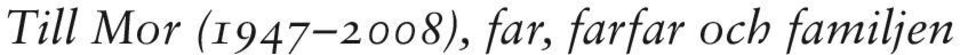 Till Mor (1947–2008), far, farfar och familjen